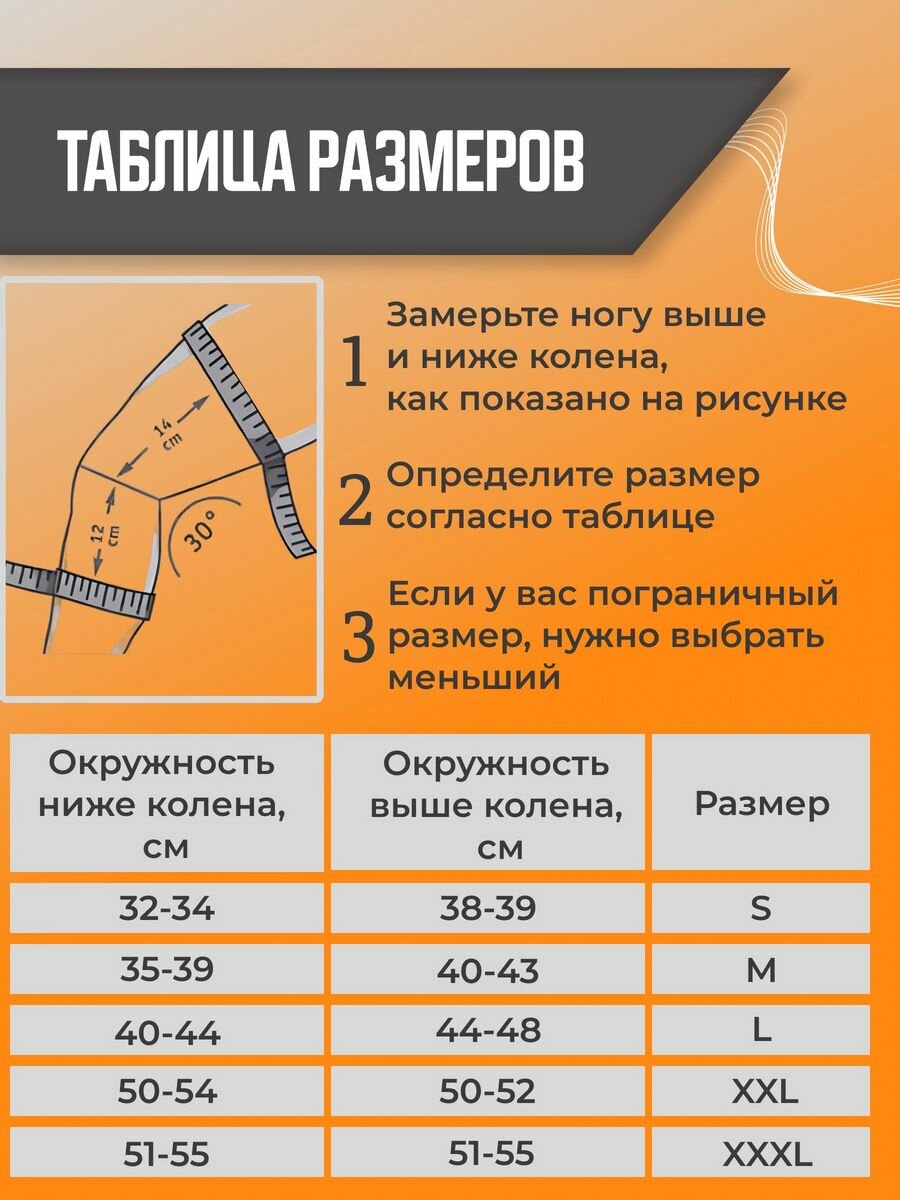 ТАБЛИЦА РАЗМЕРОВ

14 cm

12 cm

30°

1 Замерьте ногу выше и ниже колена, как показано на рисунке

2 Определите размер согласно таблице

3 Если у вас пограничный размер, нужно выбрать меньший

| Окружность ниже колена, см | Окружность выше колена, см | Размер |
|---|---|---|
| 32-34 | 38-39 | S |
| 35-39 | 40-43 | M |
| 40-44 | 44-48 | L |
| 50-54 | 50-52 | XXL |
| 51-55 | 51-55 | XXXL |